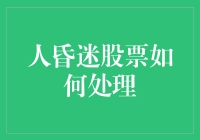 人昏迷股票如何处理